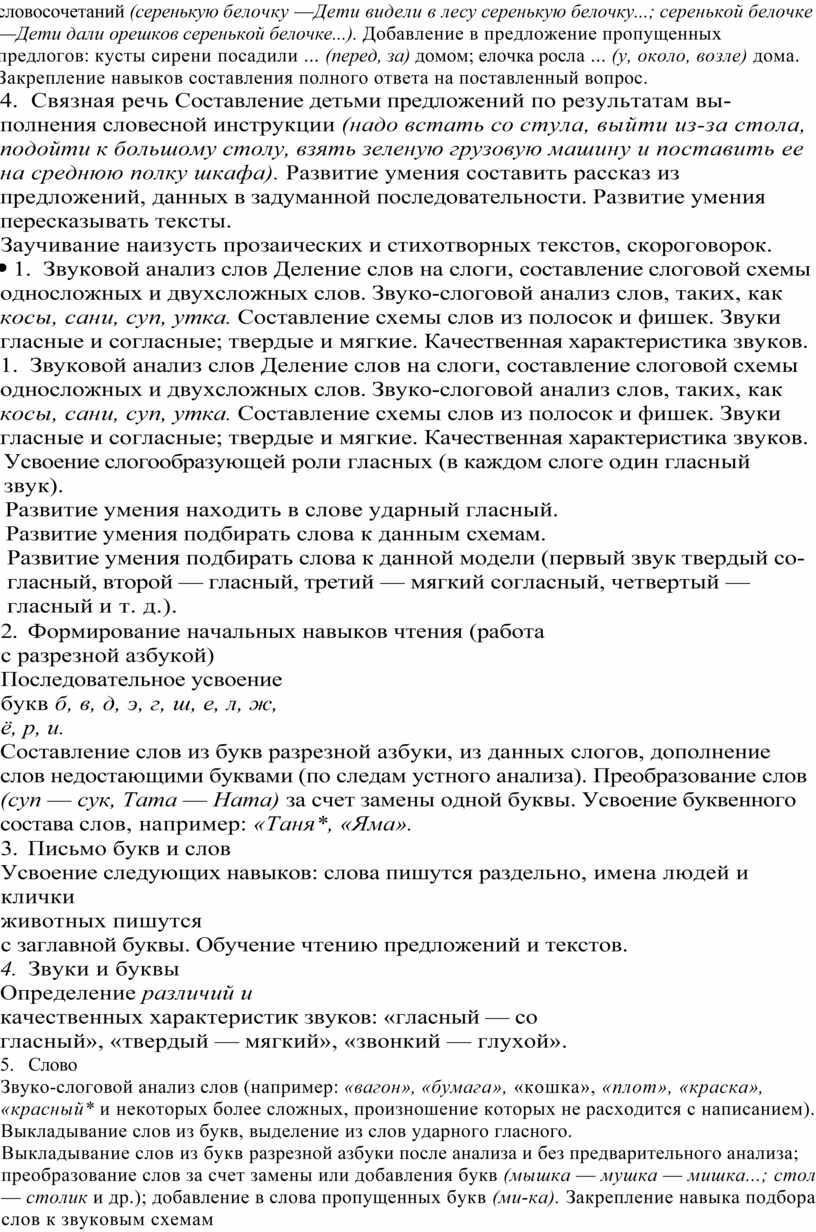 словосочетаний (серенькую белочку —Дети видели в лесу серенькую белочку...; серенькой белочке —Дети дали орешков серенькой белочке...). Добавление в предложение пропущенных предлогов: кусты сирени посадили ... (перед, за) домом; елочка росла ... (у, около, возле) дома. Закрепление навыков составления полного ответа на поставленный вопрос.
4. Связная речь Составление детьми предложений по результатам выполнения словесной инструкции (надо встать со стула, выйти из-за стола, подойти к большому столу, взять зеленую грузовую машину и поставить ее на среднюю полку шкафа). Развитие умения составить рассказ из предложений, данных в задуманной последовательности. Развитие умения пересказывать тексты.
Заучивание наизусть прозаических и стихотворных текстов, скороговорок.
• 1. Звуковой анализ слов Деление слов на слоги, составление слоговой схемы односложных и двухсложных слов. Звуко-слоговой анализ слов, таких, как косы, сани, суп, утка. Составление схемы слов из полосок и фишек. Звуки гласные и согласные; твердые и мягкие. Качественная характеристика звуков.
1. Звуковой анализ слов Деление слов на слоги, составление слоговой схемы односложных и двухсложных слов. Звуко-слоговой анализ слов, таких, как косы, сани, суп, утка. Составление схемы слов из полосок и фишек. Звуки гласные и согласные; твердые и мягкие. Качественная характеристика звуков.
Усвоение слогообразующей роли гласных (в каждом слоге один гласный звук).
Развитие умения находить в слове ударный гласный.
Развитие умения подбирать слова к данным схемам.
Развитие умения подбирать слова к данной модели (первый звук твердый согласный, второй — гласный, третий — мягкий согласный, четвертый — гласный и т. д.).
2. Формирование начальных навыков чтения (работа с разрезной азбукой)
Последовательное усвоение букв б, в, д, э, г, ш, е, л, ж, ё, р, и.
Составление слов из букв разрезной азбуки, из данных слогов, дополнение слов недостающими буквами (по следам устного анализа). Преобразование слов (суп — сук, Тата — Ната) за счет замены одной буквы. Усвоение буквенного состава слов, например: «Таня*, «Яма».
3. Письмо букв и слов
Усвоение следующих навыков: слова пишутся раздельно, имена людей и клички животных пишутся с заглавной буквы. Обучение чтению предложений и текстов.
4. Звуки и буквы
Определение различий и качественных характеристик звуков: «гласный — со гласный», «твердый — мягкий», «звонкий — глухой».
5. Слово
Звуко-слоговой анализ слов (например: «вагон», «бумага», «кошка», «плот», «краска», «красный* и некоторых более сложных, произношение которых не расходится с написанием). Выкладывание слов из букв, выделение из слов ударного гласного.
Выкладывание слов из букв разрезной азбуки после анализа и без предварительного анализа; преобразование слов за счет замены или добавления букв (мышка — мушка — мишка...; стол — столик и др.); добавление в слова пропущенных букв (ми-ка). Закрепление навыка подбора слов к звуковым схемам